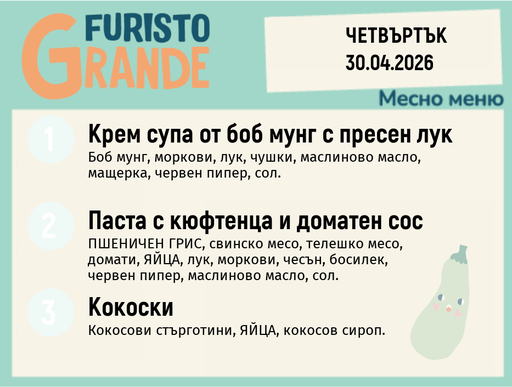 FURISTO
GRANDE

ЧЕТВЪРТЪК
30.04.2026

Месно меню

1
Крем супа от боб мунг с пресен лук
Боб мунг, моркови, лук, чушки, маслиново масло, мащерка, червен пипер, сол.

2
Паста с кюфтенца и доматен сос
ПШЕНИЧЕН ГРИС, свинско месо, телешко месо, домати, ЯЙЦА, лук, моркови, чесън, босилек, червен пипер, маслиново масло, сол.

3
Кокоски
Кокосови стърготини, ЯЙЦА, кокосов сироп.